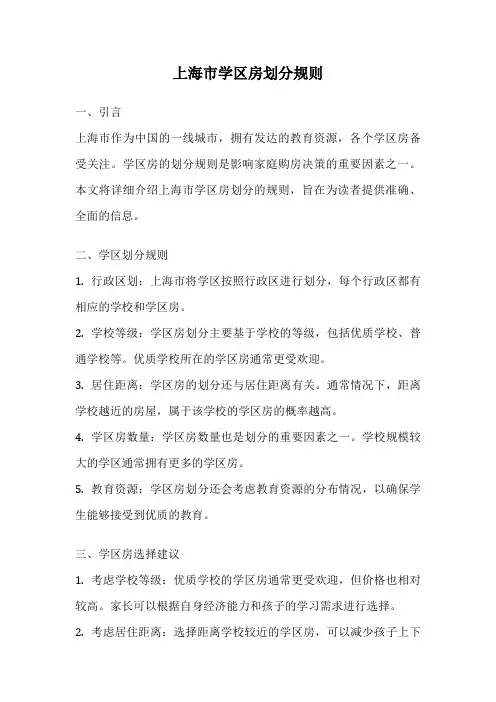 上海市学区房划分规则

一、引言

上海市作为中国的一线城市，拥有发达的教育资源，各个学区房备受关注。学区房的划分规则是影响家庭购房决策的重要因素之一。本文将详细介绍上海市学区房划分的规则，旨在为读者提供准确、全面的信息。

二、学区划分规则

1. 行政区划：上海市将学区按照行政区进行划分，每个行政区都有相应的学校和学区房。

2. 学校等级：学区房划分主要基于学校的等级，包括优质学校、普通学校等。优质学校所在的学区房通常更受欢迎。

3. 居住距离：学区房的划分还与居住距离有关。通常情况下，距离学校越近的房屋，属于该学校的学区房的概率越高。

4. 学区房数量：学区房数量也是划分的重要因素之一。学校规模较大的学区通常拥有更多的学区房。

5. 教育资源：学区房划分还会考虑教育资源的分布情况，以确保学生能够接受到优质的教育。

三、学区房选择建议

1. 考虑学校等级：优质学校的学区房通常更受欢迎，但价格也相对较高。家长可以根据自身经济能力和孩子的学习需求进行选择。

2. 考虑居住距离：选择距离学校较近的学区房，可以减少孩子上下